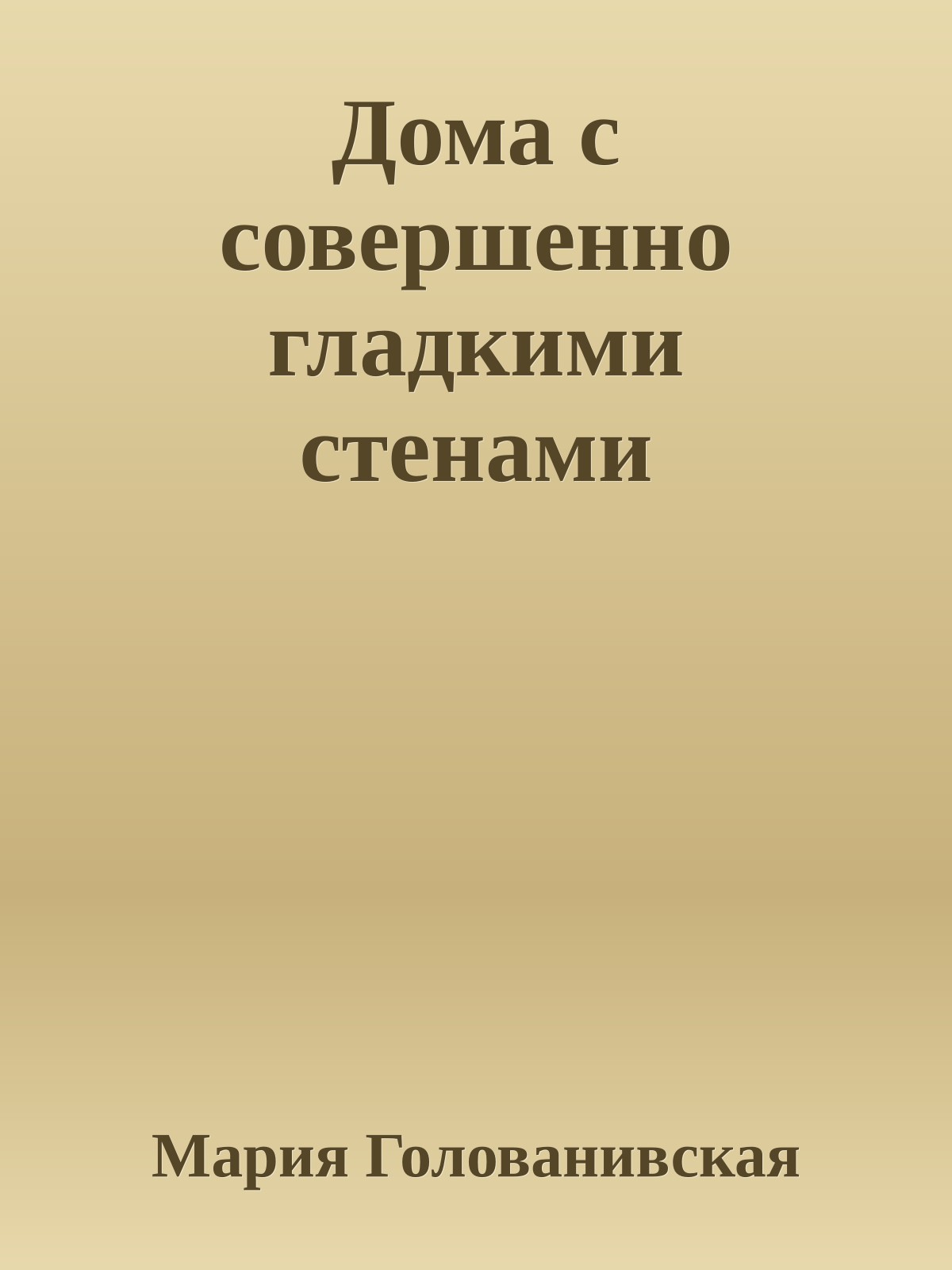 Дома с совершенно гладкими стенами

Мария Голованивская